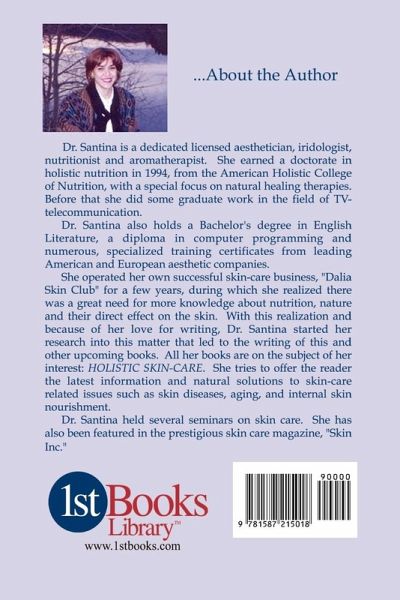 ...About the Author

Dr. Santina is a dedicated licensed aesthetician, iridologist, nutritionist and aromatherapist. She earned a doctorate in holistic nutrition in 1994, from the American Holistic College of Nutrition, with a special focus on natural healing therapies. Before that she did some graduate work in the field of TV-telecommunication.

Dr. Santina also holds a Bachelor's degree in English Literature, a diploma in computer programming and numerous, specialized training certificates from leading American and European aesthetic companies.

She operated her own successful skin-care business, "Dalia Skin Club" for a few years, during which she realized there was a great need for more knowledge about nutrition, nature and their direct effect on the skin. With this realization and because of her love for writing, Dr. Santina started her research into this matter that led to the writing of this and other upcoming books. All her books are on the subject of her interest: HOLISTIC SKIN-CARE. She tries to offer the reader the latest information and natural solutions to skin-care related issues such as skin diseases, aging, and internal skin nourishment.

Dr. Santina held several seminars on skin care. She has also been featured in the prestigious skin care magazine, "Skin Inc."

1st Books Library™
www.1stbooks.com

90000
9 781587 215018